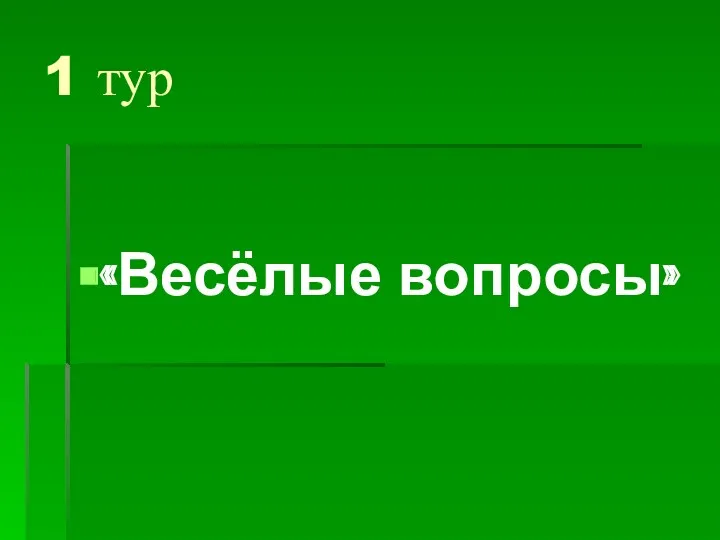 1 тур

«Весёлые вопросы»